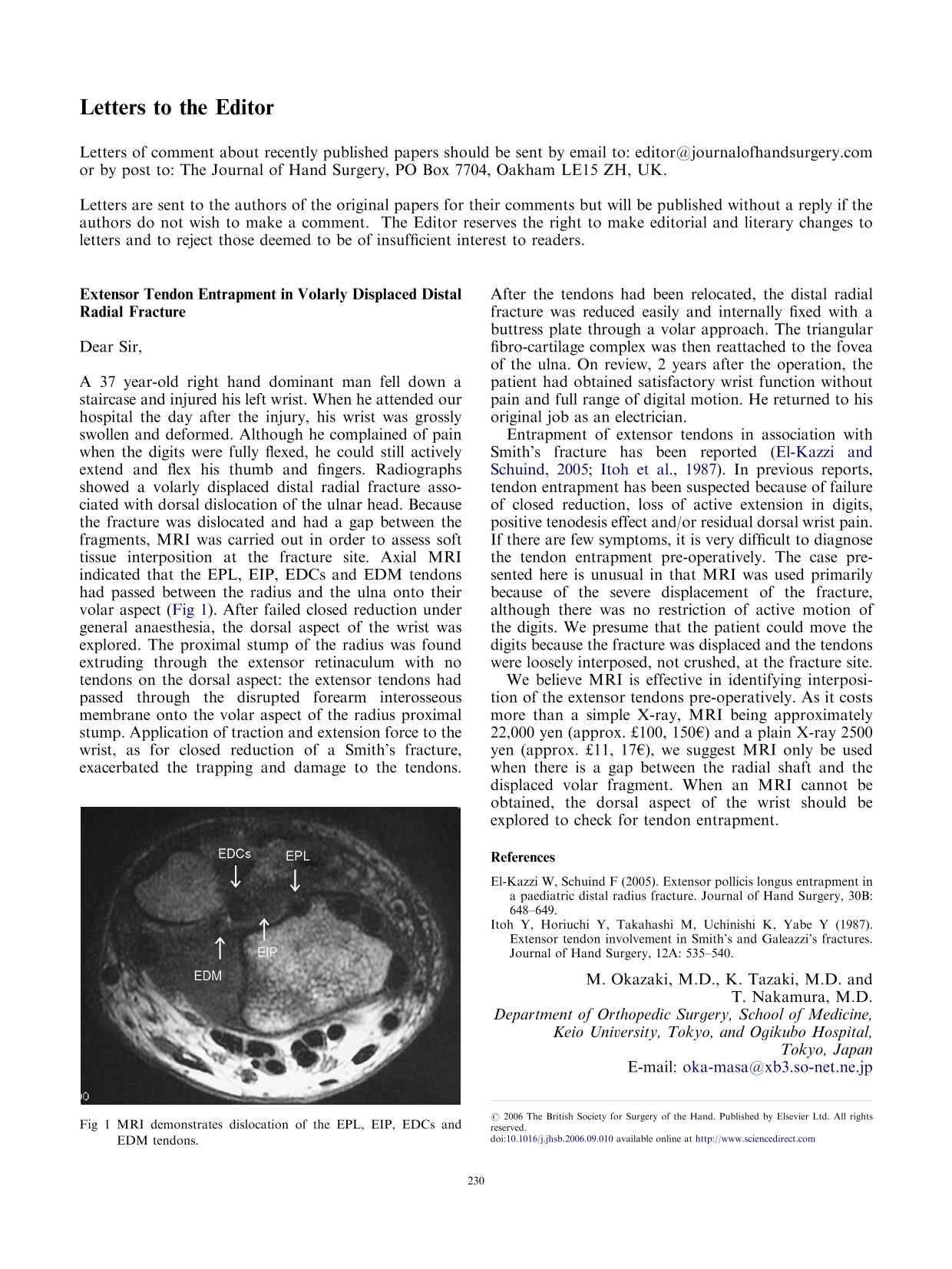 Letters to the Editor

Letters of comment about recently published papers should be sent by email to: editor@journalofhandsurgery.com or by post to: The Journal of Hand Surgery, PO Box 7704, Oakham LE15 ZH, UK.

Letters are sent to the authors of the original papers for their comments but will be published without a reply if the authors do not wish to make a comment. The Editor reserves the right to make editorial and literary changes to letters and to reject those deemed to be of insufficient interest to readers.

Extensor Tendon Entrapment in Volarly Displaced Distal Radial Fracture

Dear Sir,

A 37 year-old right hand dominant man fell down a staircase and injured his left wrist. When he attended our hospital the day after the injury, his wrist was grossly swollen and deformed. Although he complained of pain when the digits were fully flexed, he could still actively extend and flex his thumb and fingers. Radiographs showed a volarly displaced distal radial fracture associated with dorsal dislocation of the ulnar head. Because the fracture was dislocated and had a gap between the fragments, MRI was carried out in order to assess soft tissue interposition at the fracture site. Axial MRI indicated that the EPL, EIP, EDCs and EDM tendons had passed between the radius and the ulna onto their volar aspect (Fig 1). After failed closed reduction under general anaesthesia, the dorsal aspect of the wrist was explored. The proximal stump of the radius was found extruding through the extensor retinaculum with no tendons on the dorsal aspect: the extensor tendons had passed through the disrupted forearm interosseous membrane onto the volar aspect of the radius proximal stump. Application of traction and extension force to the wrist, as for closed reduction of a Smith's fracture, exacerbated the trapping and damage to the tendons.

EDCs
EPL
EIP
EDM

Fig 1 MRI demonstrates dislocation of the EPL, EIP, EDCs and EDM tendons.

After the tendons had been relocated, the distal radial fracture was reduced easily and internally fixed with a buttress plate through a volar approach. The triangular fibro-cartilage complex was then reattached to the fovea of the ulna. On review, 2 years after the operation, the patient had obtained satisfactory wrist function without pain and full range of digital motion. He returned to his original job as an electrician.

Entrapment of extensor tendons in association with Smith's fracture has been reported (El-Kazzi and Schuind, 2005; Itoh et al., 1987). In previous reports, tendon entrapment has been suspected because of failure of closed reduction, loss of active extension in digits, positive tenodesis effect and/or residual dorsal wrist pain. If there are few symptoms, it is very difficult to diagnose the tendon entrapment pre-operatively. The case presented here is unusual in that MRI was used primarily because of the severe displacement of the fracture, although there was no restriction of active motion of the digits. We presume that the patient could move the digits because the fracture was displaced and the tendons were loosely interposed, not crushed, at the fracture site.

We believe MRI is effective in identifying interposition of the extensor tendons pre-operatively. As it costs more than a simple X-ray, MRI being approximately 22,000 yen (approx. £100, 150€) and a plain X-ray 2500 yen (approx. £11, 17€), we suggest MRI only be used when there is a gap between the radial shaft and the displaced volar fragment. When an MRI cannot be obtained, the dorsal aspect of the wrist should be explored to check for tendon entrapment.

References

El-Kazzi W, Schuind F (2005). Extensor pollicis longus entrapment in a paediatric distal radius fracture. Journal of Hand Surgery, 30B: 648–649.

Itoh Y, Horiuchi Y, Takahashi M, Uchinishi K, Yabe Y (1987). Extensor tendon involvement in Smith's and Galeazzi's fractures. Journal of Hand Surgery, 12A: 535–540.

M. Okazaki, M.D., K. Tazaki, M.D. and
T. Nakamura, M.D.
Department of Orthopedic Surgery, School of Medicine,
Keio University, Tokyo, and Ogikubo Hospital,
Tokyo, Japan
E-mail: oka-masa@xb3.so-net.ne.jp

© 2006 The British Society for Surgery of the Hand. Published by Elsevier Ltd. All rights reserved.
doi:10.1016/j.jhsb.2006.09.010 available online at http://www.sciencedirect.com

230